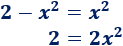 $2 - x^2 = x^2$

$2 = 2x^2$